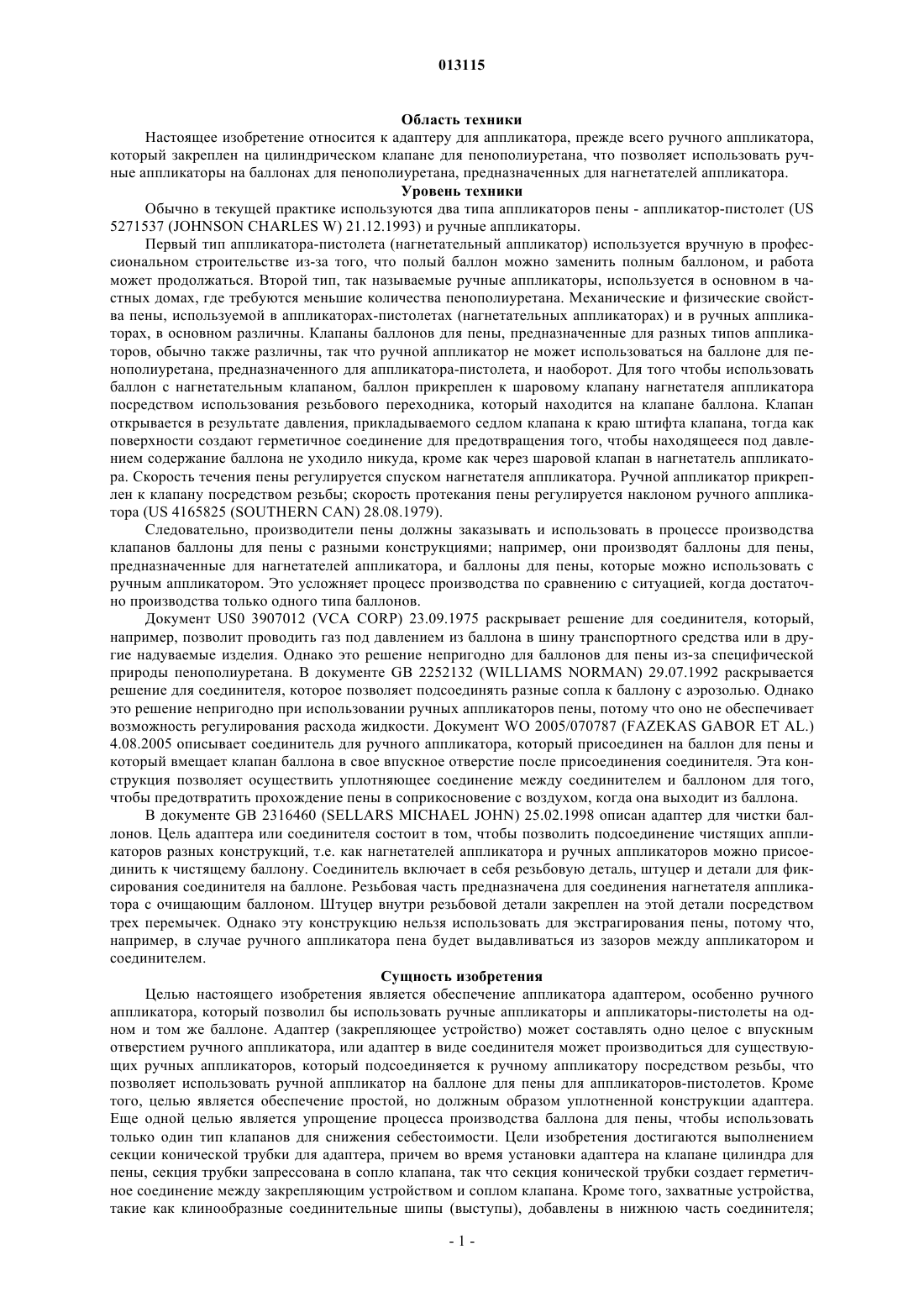 013115

Область техники

Настоящее изобретение относится к адаптеру для аппликатора, прежде всего ручного аппликатора, который закреплен на цилиндрическом клапане для пенополиуретана, что позволяет использовать ручные аппликаторы на баллонах для пенополиуретана, предназначенных для нагнетателей аппликатора.

Уровень техники

Обычно в текущей практике используются два типа аппликаторов пены - аппликатор-пистолет (US 5271537 (JOHNSON CHARLES W) 21.12.1993) и ручные аппликаторы.

Первый тип аппликатора-пистолета (нагнетательный аппликатор) используется вручную в профессиональном строительстве из-за того, что полый баллон можно заменить полным баллоном, и работа может продолжаться. Второй тип, так называемые ручные аппликаторы, используется в основном в частных домах, где требуются меньшие количества пенополиуретана. Механические и физические свойства пены, используемой в аппликаторах-пистолетах (нагнетательных аппликаторах) и в ручных аппликаторах, в основном различны. Клапаны баллонов для пены, предназначенные для разных типов аппликаторов, обычно также различны, так что ручной аппликатор не может использоваться на баллоне для пенополиуретана, предназначенного для аппликатора-пистолета, и наоборот. Для того чтобы использовать баллон с нагнетательным клапаном, баллон прикреплен к шаровому клапану нагнетателя аппликатора посредством использования резьбового переходника, который находится на клапане баллона. Клапан открывается в результате давления, прикладываемого седлом клапана к краю штифта клапана, тогда как поверхности создают герметичное соединение для предотвращения того, чтобы находящееся под давлением содержание баллона не уходило никуда, кроме как через шаровой клапан в нагнетатель аппликатора. Скорость течения пены регулируется спуском нагнетателя аппликатора. Ручной аппликатор прикреплен к клапану посредством резьбы; скорость протекания пены регулируется наклоном ручного аппликатора (US 4165825 (SOUTHERN CAN) 28.08.1979).

Следовательно, производители пены должны заказывать и использовать в процессе производства клапанов баллоны для пены с разными конструкциями; например, они производят баллоны для пены, предназначенные для нагнетателей аппликатора, и баллоны для пены, которые можно использовать с ручным аппликатором. Это усложняет процесс производства по сравнению с ситуацией, когда достаточно производства только одного типа баллонов.

Документ US0 3907012 (VCA CORP) 23.09.1975 раскрывает решение для соединителя, который, например, позволит проводить газ под давлением из баллона в шину транспортного средства или в другие надуваемые изделия. Однако это решение непригодно для баллонов для пены из-за специфической природы пенополиуретана. В документе GB 2252132 (WILLIAMS NORMAN) 29.07.1992 раскрывается решение для соединителя, которое позволяет подсоединять разные сопла к баллону с аэрозолью. Однако это решение непригодно при использовании ручных аппликаторов пены, потому что оно не обеспечивает возможность регулирования расхода жидкости. Документ WO 2005/070787 (FAZEKAS GABOR ET AL.) 4.08.2005 описывает соединитель для ручного аппликатора, который присоединен на баллон для пены и который вмещает клапан баллона в свое впускное отверстие после присоединения соединителя. Эта конструкция позволяет осуществить уплотняющее соединение между соединителем и баллоном для того, чтобы предотвратить прохождение пены в соприкосновение с воздухом, когда она выходит из баллона.

В документе GB 2316460 (SELLARS MICHAEL JOHN) 25.02.1998 описан адаптер для чистки баллонов. Цель адаптера или соединителя состоит в том, чтобы позволить подсоединение чистящих аппликаторов разных конструкций, т.е. как нагнетателей аппликатора и ручных аппликаторов можно присоединить к чистящему баллону. Соединитель включает в себя резьбовую деталь, штуцер и детали для фиксирования соединителя на баллоне. Резьбовая часть предназначена для соединения нагнетателя аппликатора с очищающим баллоном. Штуцер внутри резьбовой детали закреплен на этой детали посредством трех перемычек. Однако эту конструкцию нельзя использовать для экстрагирования пены, потому что, например, в случае ручного аппликатора пена будет выдавливаться из зазоров между аппликатором и соединителем.

Сущность изобретения

Целью настоящего изобретения является обеспечение аппликатора адаптером, особенно ручного аппликатора, который позволил бы использовать ручные аппликаторы и аппликаторы-пистолеты на одном и том же баллоне. Адаптер (закрепляющее устройство) может составлять одно целое с впускным отверстием ручного аппликатора, или адаптер в виде соединителя может производиться для существующих ручных аппликаторов, который подсоединяется к ручному аппликатору посредством резьбы, что позволяет использовать ручной аппликатор на баллоне для пены для аппликаторов-пистолетов. Кроме того, целью является обеспечение простой, но должным образом уплотненной конструкции адаптера. Еще одной целью является упрощение процесса производства баллона для пены, чтобы использовать только один тип клапанов для снижения себестоимости. Цели изобретения достигаются выполнением секции конической трубки для адаптера, причем во время установки адаптера на клапане цилиндра для пены, секция трубки запрессована в сопло клапана, так что секция конической трубки создает герметичное соединение между закрепляющим устройством и соплом клапана. Кроме того, захватные устройства, такие как клинообразные соединительные шипы (выступы), добавлены в нижнюю часть соединителя;

- 1 -